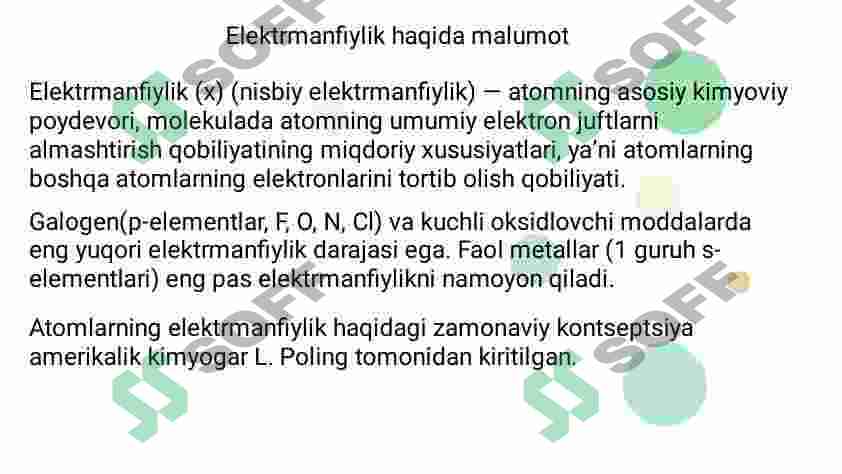 Elektrmanfiylik haqida malumot

Elektrmanfiylik (x) (nisbiy elektrmanfiylik) — atomning asosiy kimyoviy poydevori, molekulada atomning umumiy elektron juftlarni almashtirish qobiliyatining miqdoriy xususiyatlari, ya'ni atomlarning boshqa atomlarning elektronlarini tortib olish qobiliyati.

Galogen(p-elementlar, F, O, N, Cl) va kuchli oksidlovchi moddalarda eng yuqori elektrmanfiylik darajasi ega. Faol metallar (1 guruh s-elementlari) eng pas elektrmanfiylikni namoyon qiladi.

Atomlarning elektrmanfiylik haqidagi zamonaviy kontseptsiya amerikalik kimyogar L. Poling tomonidan kiritilgan.

SOFF SOFF SOFF SOFF